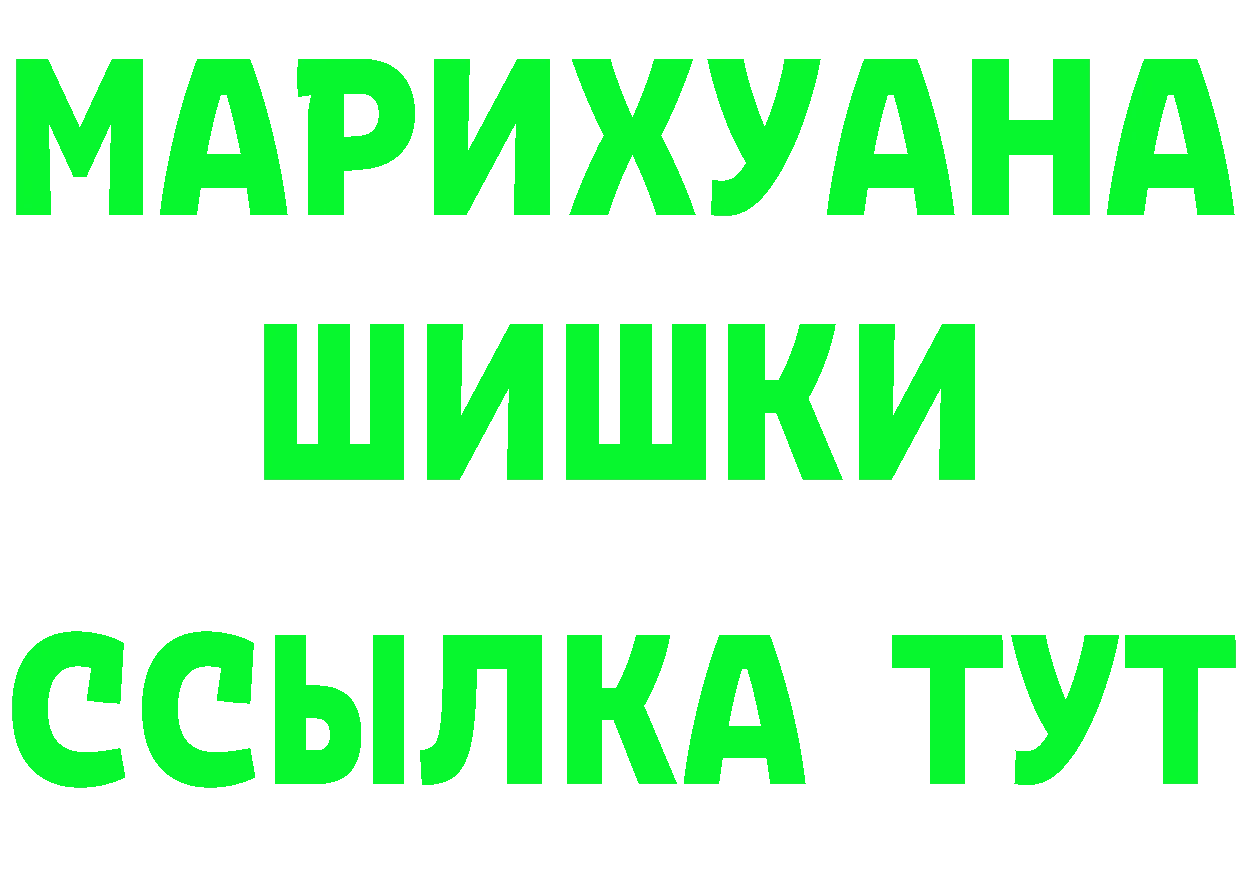 МАРИХУАНА
ШИШКИ
ССЫЛКА ТУТ